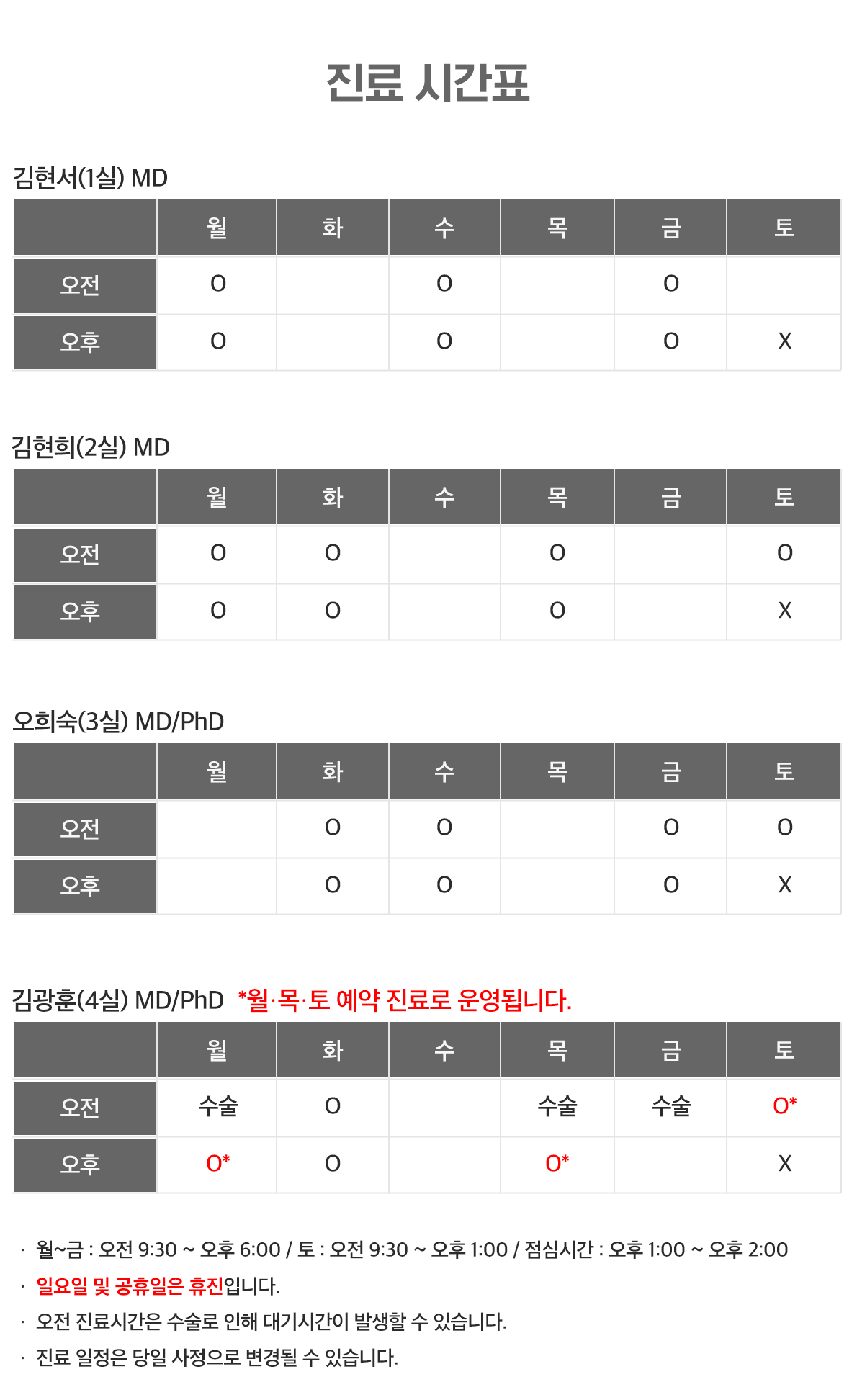 진료 시간표

김현서(1실) MD

| | 월 | 화 | 수 | 목 | 금 | 토 |
|---|---|---|---|---|---|---|
| 오전 | O | | O | | O | |
| 오후 | O | | O | | O | X |

김현희(2실) MD

| | 월 | 화 | 수 | 목 | 금 | 토 |
|---|---|---|---|---|---|---|
| 오전 | O | O | | O | | O |
| 오후 | O | O | | O | | X |

오희숙(3실) MD/PhD

| | 월 | 화 | 수 | 목 | 금 | 토 |
|---|---|---|---|---|---|---|
| 오전 | | O | O | | O | O |
| 오후 | | O | O | | O | X |

김광훈(4실) MD/PhD *월·목·토 예약 진료로 운영됩니다.

| | 월 | 화 | 수 | 목 | 금 | 토 |
|---|---|---|---|---|---|---|
| 오전 | 수술 | O | | 수술 | 수술 | O* |
| 오후 | O* | O | | O* | | X |

· 월~금 : 오전 9:30 ~ 오후 6:00 / 토 : 오전 9:30 ~ 오후 1:00 / 점심시간 : 오후 1:00 ~ 오후 2:00
· 일요일 및 공휴일은 휴진입니다.
· 오전 진료시간은 수술로 인해 대기시간이 발생할 수 있습니다.
· 진료 일정은 당일 사정으로 변경될 수 있습니다.